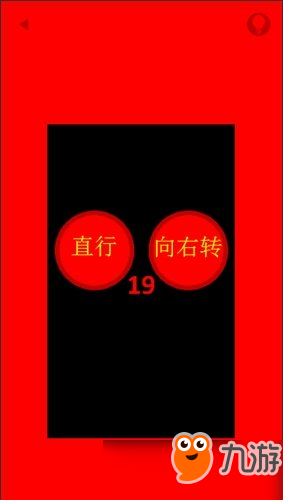 直行
向右转
19
九游